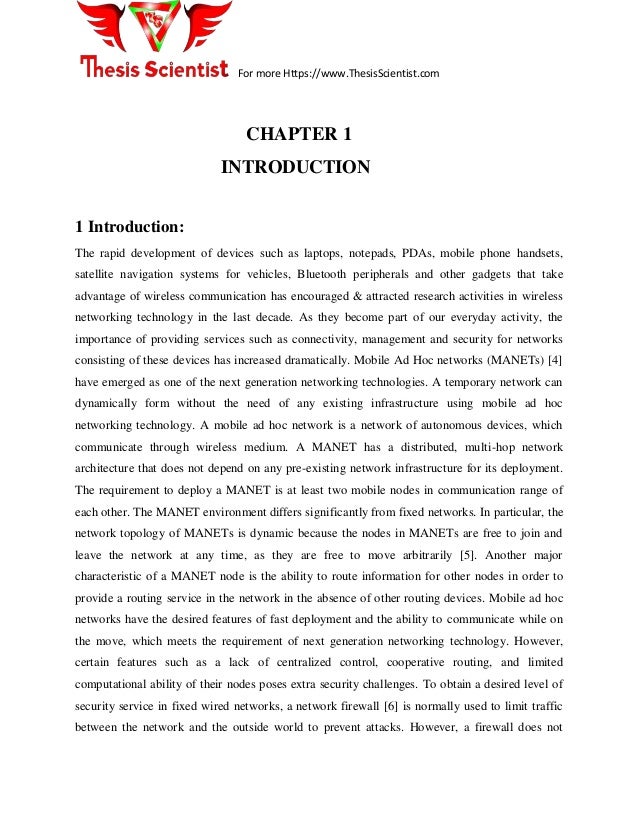 TS

Thesis Scientist For more Https://www.ThesisScientist.com

CHAPTER 1
INTRODUCTION

1 Introduction:

The rapid development of devices such as laptops, notepads, PDAs, mobile phone handsets, satellite navigation systems for vehicles, Bluetooth peripherals and other gadgets that take advantage of wireless communication has encouraged & attracted research activities in wireless networking technology in the last decade. As they become part of our everyday activity, the importance of providing services such as connectivity, management and security for networks consisting of these devices has increased dramatically. Mobile Ad Hoc networks (MANETs) [4] have emerged as one of the next generation networking technologies. A temporary network can dynamically form without the need of any existing infrastructure using mobile ad hoc networking technology. A mobile ad hoc network is a network of autonomous devices, which communicate through wireless medium. A MANET has a distributed, multi-hop network architecture that does not depend on any pre-existing network infrastructure for its deployment. The requirement to deploy a MANET is at least two mobile nodes in communication range of each other. The MANET environment differs significantly from fixed networks. In particular, the network topology of MANETs is dynamic because the nodes in MANETs are free to join and leave the network at any time, as they are free to move arbitrarily [5]. Another major characteristic of a MANET node is the ability to route information for other nodes in order to provide a routing service in the network in the absence of other routing devices. Mobile ad hoc networks have the desired features of fast deployment and the ability to communicate while on the move, which meets the requirement of next generation networking technology. However, certain features such as a lack of centralized control, cooperative routing, and limited computational ability of their nodes poses extra security challenges. To obtain a desired level of security service in fixed wired networks, a network firewall [6] is normally used to limit traffic between the network and the outside world to prevent attacks. However, a firewall does not